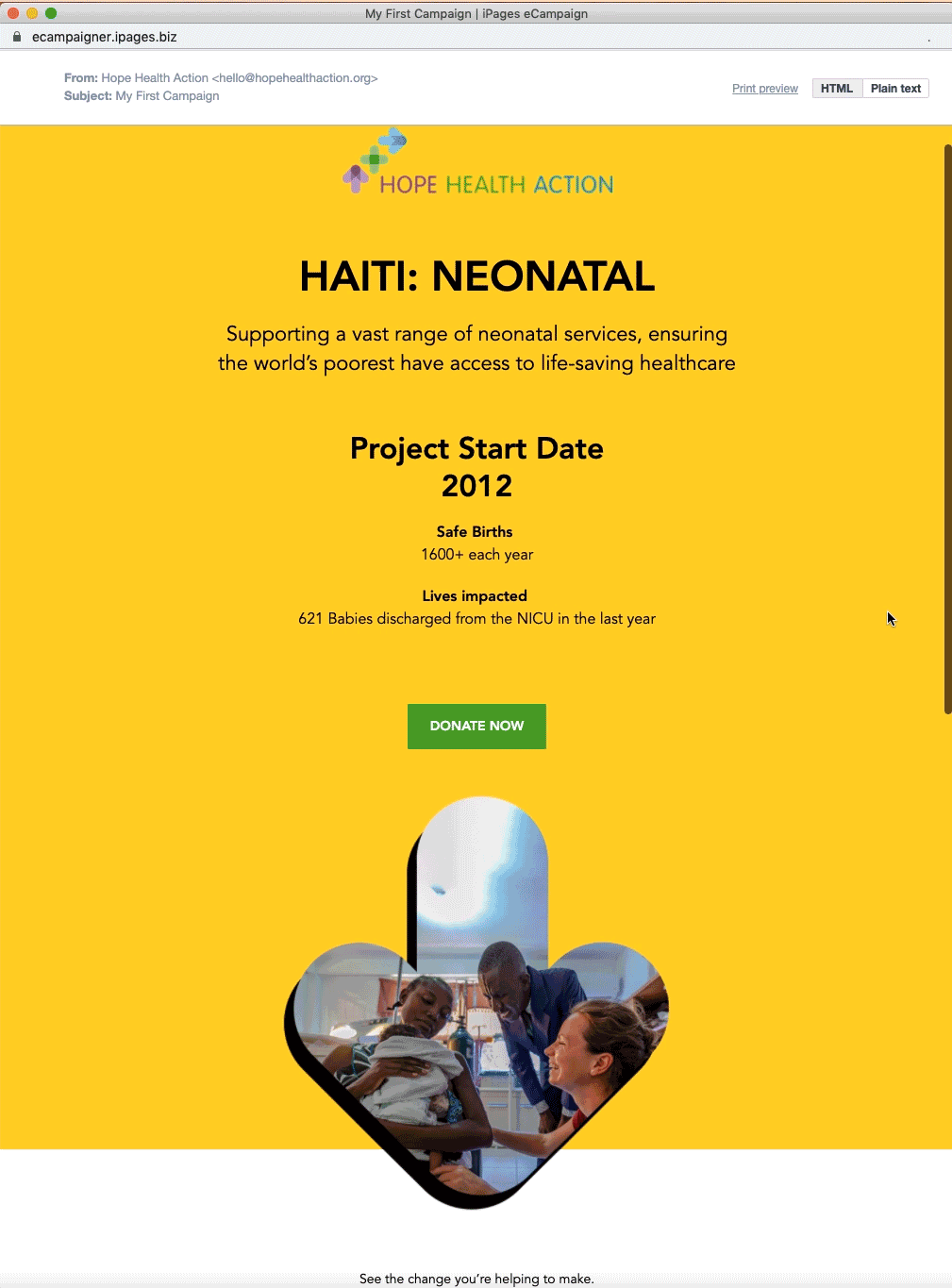 My First Campaign | iPages eCampaign

ecampaigner.ipages.biz

From: Hope Health Action <hello@hopehealthaction.org>
Subject: My First Campaign

Print preview HTML Plain text

HOPE HEALTH ACTION

HAITI: NEONATAL

Supporting a vast range of neonatal services, ensuring the world's poorest have access to life-saving healthcare

Project Start Date
2012

Safe Births
1600+ each year

Lives impacted
621 Babies discharged from the NICU in the last year

DONATE NOW

See the change you're helping to make.